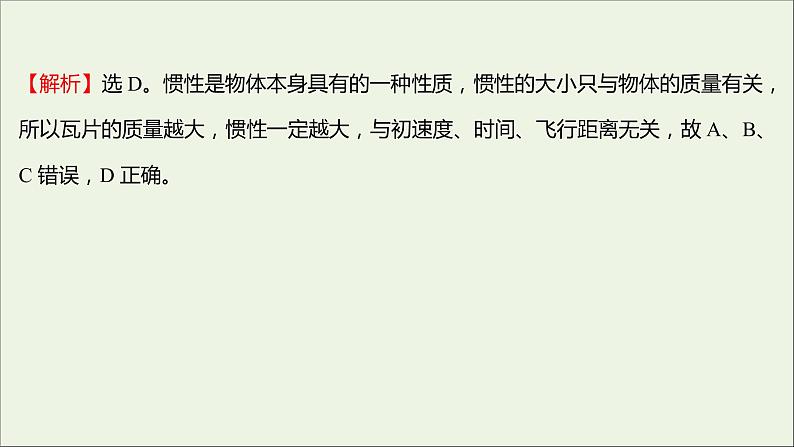 【解析】选 D。惯性是物体本身具有的一种性质，惯性的大小只与物体的质量有关，所以瓦片的质量越大，惯性一定越大，与初速度、时间、飞行距离无关，故 A、B、C 错误，D 正确。